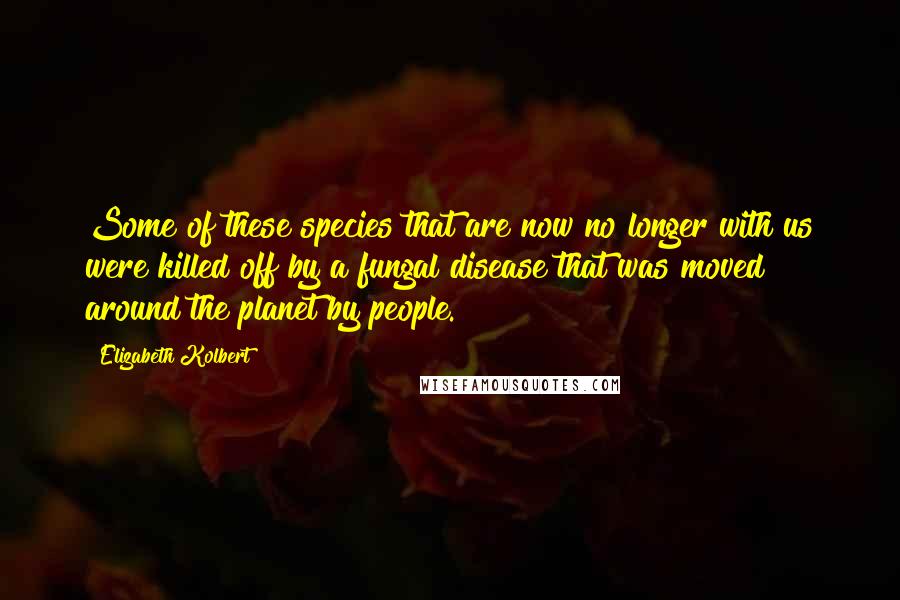 Some of these species that are now no longer with us were killed off by a fungal disease that was moved around the planet by people.

Elizabeth Kolbert

WISEFAMOUSQUOTES.COM